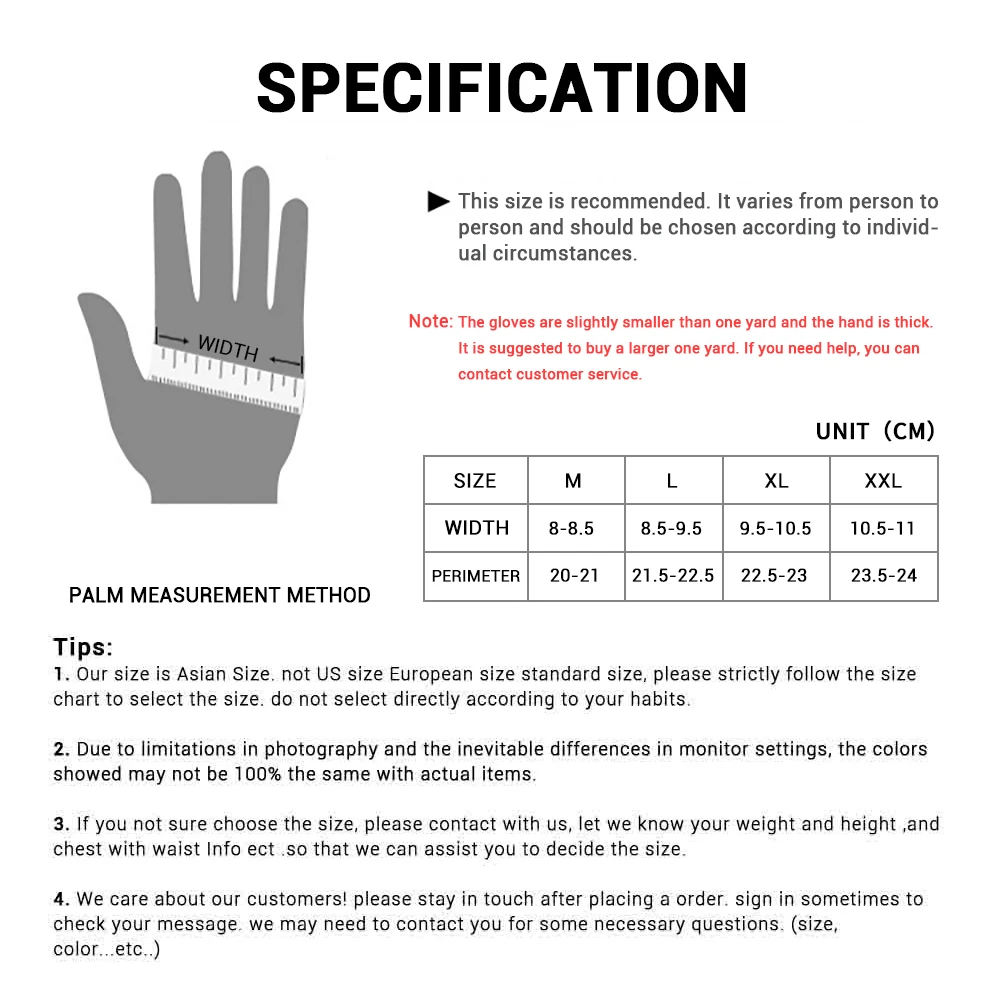 SPECIFICATION

WIDTH

PALM MEASUREMENT METHOD

This size is recommended. It varies from person to person and should be chosen according to individual circumstances.

Note: The gloves are slightly smaller than one yard and the hand is thick. It is suggested to buy a larger one yard. If you need help, you can contact customer service.

UNIT（CM）

| SIZE | M | L | XL | XXL |
|---|---|---|---|---|
| WIDTH | 8-8.5 | 8.5-9.5 | 9.5-10.5 | 10.5-11 |
| PERIMETER | 20-21 | 21.5-22.5 | 22.5-23 | 23.5-24 |

Tips:
1. Our size is Asian Size. not US size European size standard size, please strictly follow the size chart to select the size. do not select directly according to your habits.

2. Due to limitations in photography and the inevitable differences in monitor settings, the colors showed may not be 100% the same with actual items.

3. If you not sure choose the size, please contact with us, let we know your weight and height ,and chest with waist Info ect .so that we can assist you to decide the size.

4. We care about our customers! please stay in touch after placing a order. sign in sometimes to check your message. we may need to contact you for some necessary questions. (size, color...etc..)